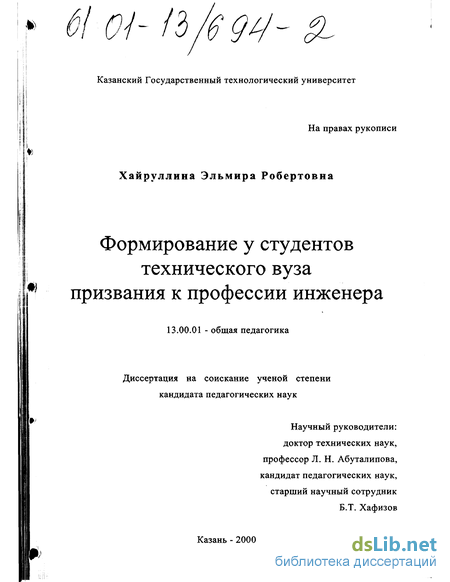 61 01-13/694-2

Казанский Государственный технологический университет

На правах рукописи

Хайруллина Эльмира Робертовна

Формирование у студентов технического вуза призвания к профессии инженера

13.00.01 - общая педагогика

Диссертация на соискание ученой степени кандидата педагогических наук

Научный руководители:
доктор технических наук,
профессор Л. Н. Абуталипова,
кандидат педагогических наук,
старший научный сотрудник
Б.Т. Хафизов

Казань - 2000

dsLib.net
библиотека диссертаций